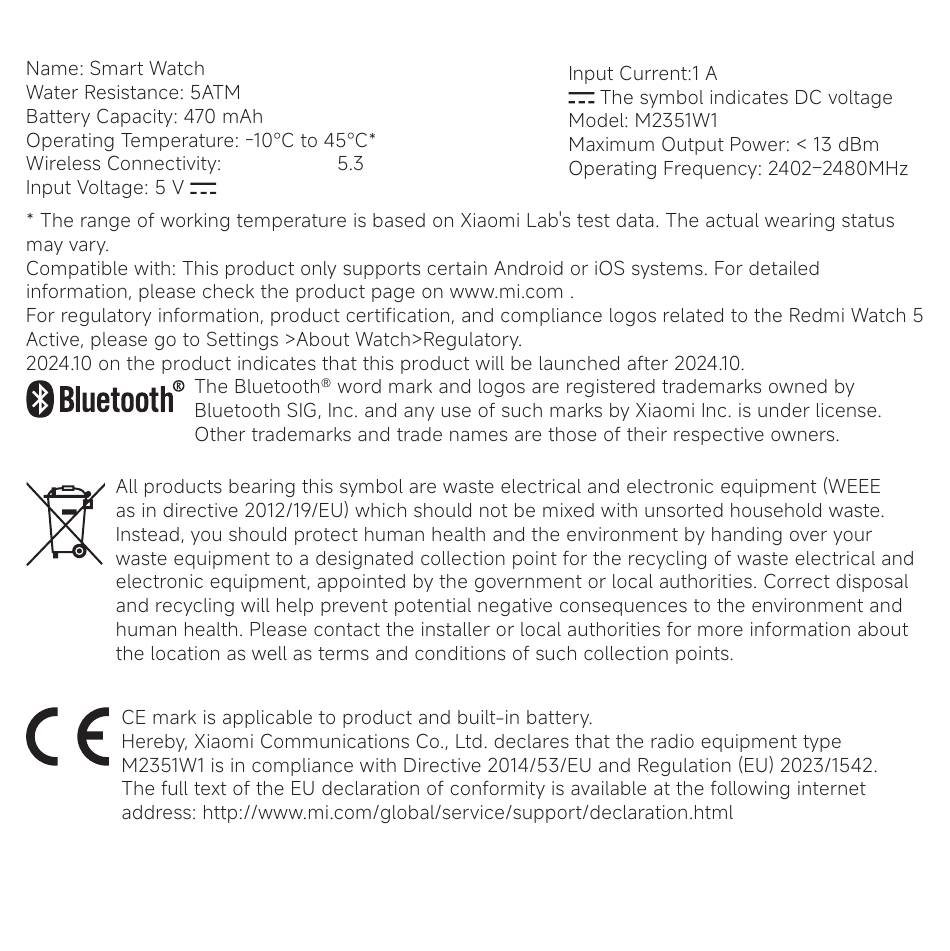 Name: Smart Watch
Water Resistance: 5ATM
Battery Capacity: 470 mAh
Operating Temperature: -10°C to 45°C*
Wireless Connectivity: 5.3
Input Voltage: 5 V ⎓

Input Current:1 A
⎓ The symbol indicates DC voltage
Model: M2351W1
Maximum Output Power: < 13 dBm
Operating Frequency: 2402–2480MHz

* The range of working temperature is based on Xiaomi Lab's test data. The actual wearing status may vary.
Compatible with: This product only supports certain Android or iOS systems. For detailed information, please check the product page on www.mi.com .
For regulatory information, product certification, and compliance logos related to the Redmi Watch 5 Active, please go to Settings >About Watch>Regulatory.
2024.10 on the product indicates that this product will be launched after 2024.10.

Bluetooth® The Bluetooth® word mark and logos are registered trademarks owned by Bluetooth SIG, Inc. and any use of such marks by Xiaomi Inc. is under license. Other trademarks and trade names are those of their respective owners.

All products bearing this symbol are waste electrical and electronic equipment (WEEE as in directive 2012/19/EU) which should not be mixed with unsorted household waste. Instead, you should protect human health and the environment by handing over your waste equipment to a designated collection point for the recycling of waste electrical and electronic equipment, appointed by the government or local authorities. Correct disposal and recycling will help prevent potential negative consequences to the environment and human health. Please contact the installer or local authorities for more information about the location as well as terms and conditions of such collection points.

CE

CE mark is applicable to product and built-in battery.
Hereby, Xiaomi Communications Co., Ltd. declares that the radio equipment type M2351W1 is in compliance with Directive 2014/53/EU and Regulation (EU) 2023/1542. The full text of the EU declaration of conformity is available at the following internet address: http://www.mi.com/global/service/support/declaration.html